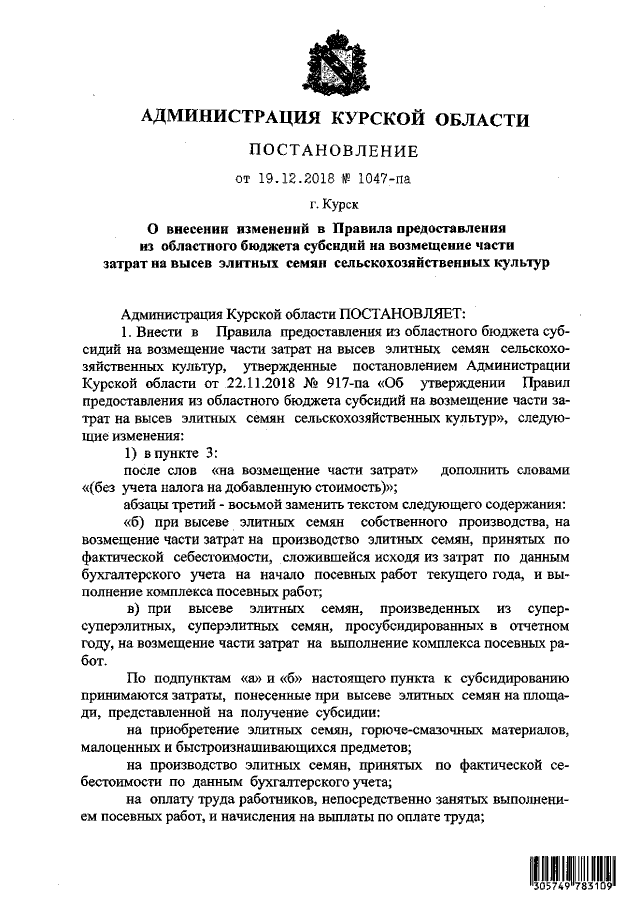 АДМИНИСТРАЦИЯ КУРСКОЙ ОБЛАСТИ

ПОСТАНОВЛЕНИЕ

от 19.12.2018 № 1047-па

г. Курск

О внесении изменений в Правила предоставления из областного бюджета субсидий на возмещение части затрат на высев элитных семян сельскохозяйственных культур

Администрация Курской области ПОСТАНОВЛЯЕТ:

1. Внести в Правила предоставления из областного бюджета субсидий на возмещение части затрат на высев элитных семян сельскохозяйственных культур, утвержденные постановлением Администрации Курской области от 22.11.2018 № 917-па «Об утверждении Правил предоставления из областного бюджета субсидий на возмещение части затрат на высев элитных семян сельскохозяйственных культур», следующие изменения:

1) в пункте 3:

после слов «на возмещение части затрат» дополнить словами «(без учета налога на добавленную стоимость)»;

абзацы третий - восьмой заменить текстом следующего содержания:

«б) при высеве элитных семян собственного производства, на возмещение части затрат на производство элитных семян, принятых по фактической себестоимости, сложившейся исходя из затрат по данным бухгалтерского учета на начало посевных работ текущего года, и выполнение комплекса посевных работ;

в) при высеве элитных семян, произведенных из суперсуперэлитных, суперэлитных семян, просубсидированных в отчетном году, на возмещение части затрат на выполнение комплекса посевных работ.

По подпунктам «а» и «б» настоящего пункта к субсидированию принимаются затраты, понесенные при высеве элитных семян на площади, представленной на получение субсидии:

на приобретение элитных семян, горюче-смазочных материалов, малоценных и быстроизнашивающихся предметов;

на производство элитных семян, принятых по фактической себестоимости по данным бухгалтерского учета;

на оплату труда работников, непосредственно занятых выполнением посевных работ, и начисления на выплаты по оплате труда;

305749 783109